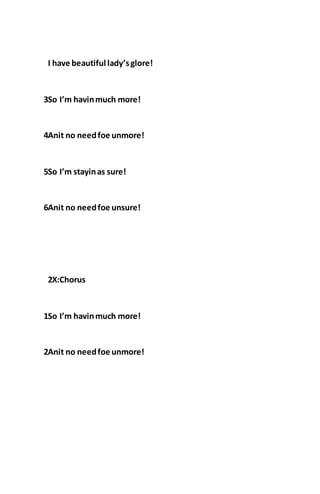 I have beautiful lady's glore!

3So I'm havin much more!

4Anit no need foe unmore!

5So I'm stayin as sure!

6Anit no need foe unsure!

2X:Chorus

1So I'm havin much more!

2Anit no need foe unmore!